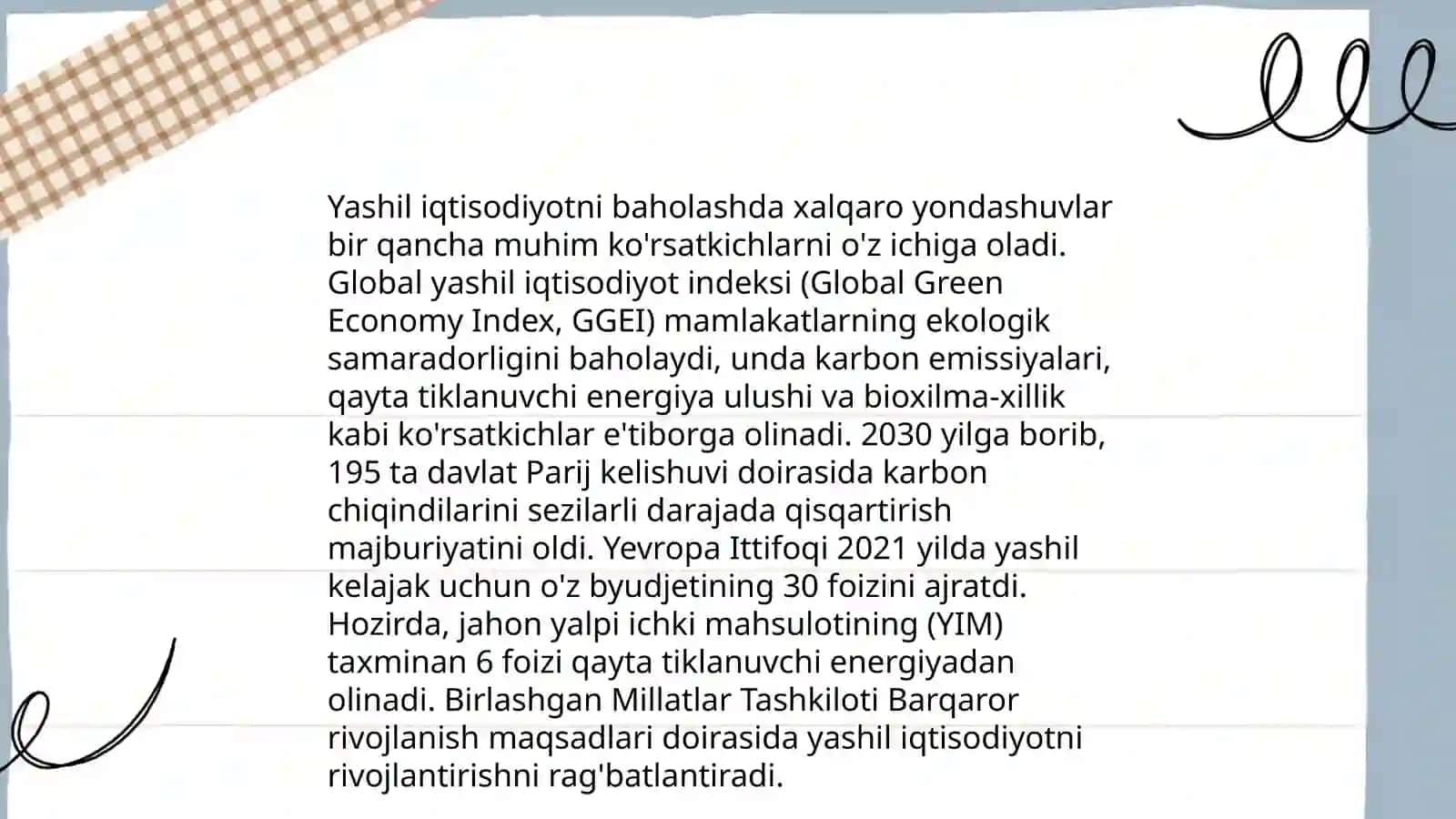 Yashil iqtisodiyotni baholashda xalqaro yondashuvlar bir qancha muhim ko'rsatkichlarni o'z ichiga oladi. Global yashil iqtisodiyot indeksi (Global Green Economy Index, GGEI) mamlakatlarning ekologik samaradorligini baholaydi, unda karbon emissiyalari, qayta tiklanuvchi energiya ulushi va bioxilma-xillik kabi ko'rsatkichlar e'tiborga olinadi. 2030 yilga borib, 195 ta davlat Parij kelishuvi doirasida karbon chiqindilarini sezilarli darajada qisqartirish majburiyatini oldi. Yevropa Ittifoqi 2021 yilda yashil kelajak uchun o'z byudjetining 30 foizini ajratdi. Hozirda, jahon yalpi ichki mahsulotining (YIM) taxminan 6 foizi qayta tiklanuvchi energiyadan olinadi. Birlashgan Millatlar Tashkiloti Barqaror rivojlanish maqsadlari doirasida yashil iqtisodiyotni rivojlantirishni rag'batlantiradi.